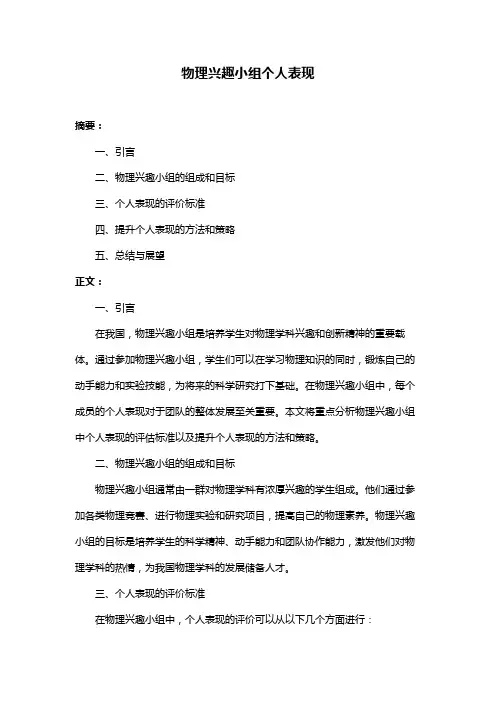 物理兴趣小组个人表现

摘要：

一、引言

二、物理兴趣小组的组成和目标

三、个人表现的评价标准

四、提升个人表现的方法和策略

五、总结与展望

正文：

一、引言

在我国，物理兴趣小组是培养学生对物理学科兴趣和创新精神的重要载体。通过参加物理兴趣小组，学生们可以在学习物理知识的同时，锻炼自己的动手能力和实验技能，为将来的科学研究打下基础。在物理兴趣小组中，每个成员的个人表现对于团队的整体发展至关重要。本文将重点分析物理兴趣小组中个人表现的评估标准以及提升个人表现的方法和策略。

二、物理兴趣小组的组成和目标

物理兴趣小组通常由一群对物理学科有浓厚兴趣的学生组成。他们通过参加各类物理竞赛、进行物理实验和研究项目，提高自己的物理素养。物理兴趣小组的目标是培养学生的科学精神、动手能力和团队协作能力，激发他们对物理学科的热情，为我国物理学科的发展储备人才。

三、个人表现的评价标准

在物理兴趣小组中，个人表现的评价可以从以下几个方面进行：